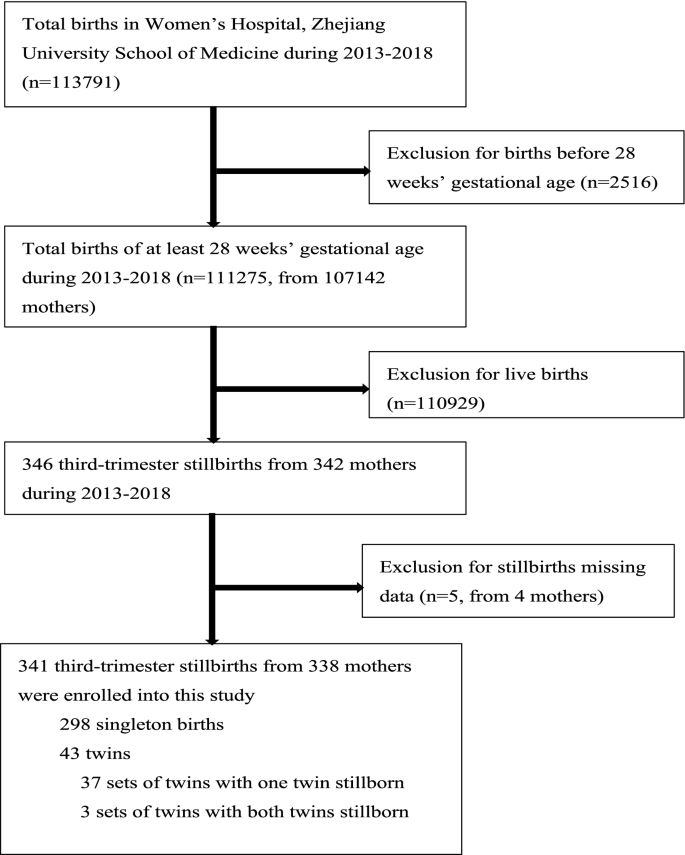 Total births in Women's Hospital, Zhejiang University School of Medicine during 2013-2018 (n=113791)

Exclusion for births before 28 weeks' gestational age (n=2516)

Total births of at least 28 weeks' gestational age during 2013-2018 (n=111275, from 107142 mothers)

Exclusion for live births (n=110929)

346 third-trimester stillbirths from 342 mothers during 2013-2018

Exclusion for stillbirths missing data (n=5, from 4 mothers)

341 third-trimester stillbirths from 338 mothers were enrolled into this study

298 singleton births

43 twins

37 sets of twins with one twin stillborn

3 sets of twins with both twins stillborn